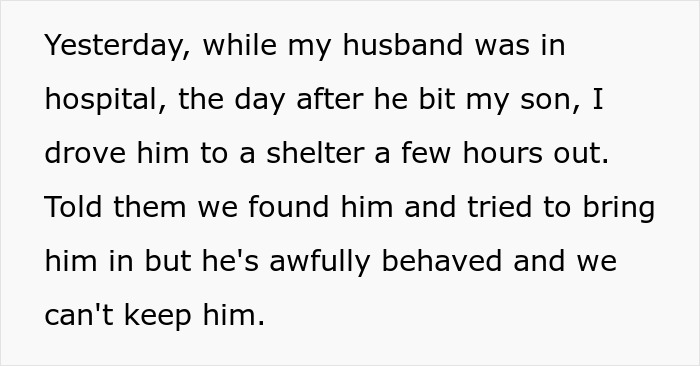 Yesterday, while my husband was in hospital, the day after he bit my son, I drove him to a shelter a few hours out. Told them we found him and tried to bring him in but he's awfully behaved and we can't keep him.